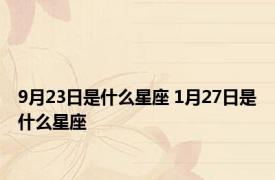 9月23日是什么星座 1月27日是什么星座